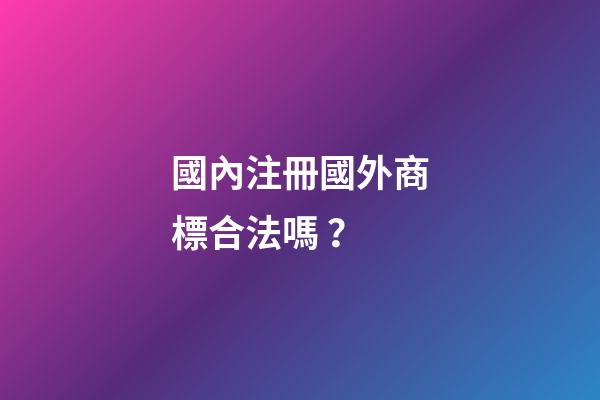 國內注冊國外商標合法嗎？